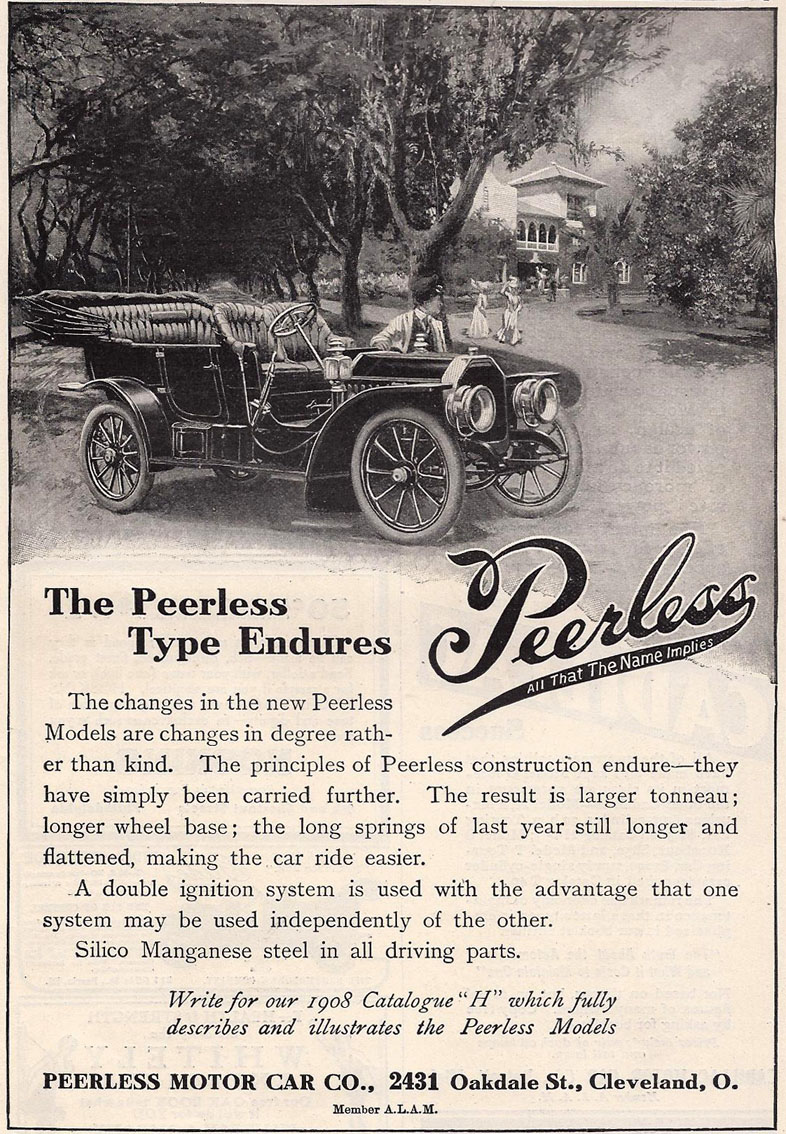 The Peerless Type Endures

Peerless
All That The Name Implies

The changes in the new Peerless Models are changes in degree rather than kind. The principles of Peerless construction endure—they have simply been carried further. The result is larger tonneau; longer wheel base; the long springs of last year still longer and flattened, making the car ride easier.

A double ignition system is used with the advantage that one system may be used independently of the other.

Silico Manganese steel in all driving parts.

Write for our 1908 Catalogue "H" which fully describes and illustrates the Peerless Models

PEERLESS MOTOR CAR CO., 2431 Oakdale St., Cleveland, O.

Member A.L.A.M.